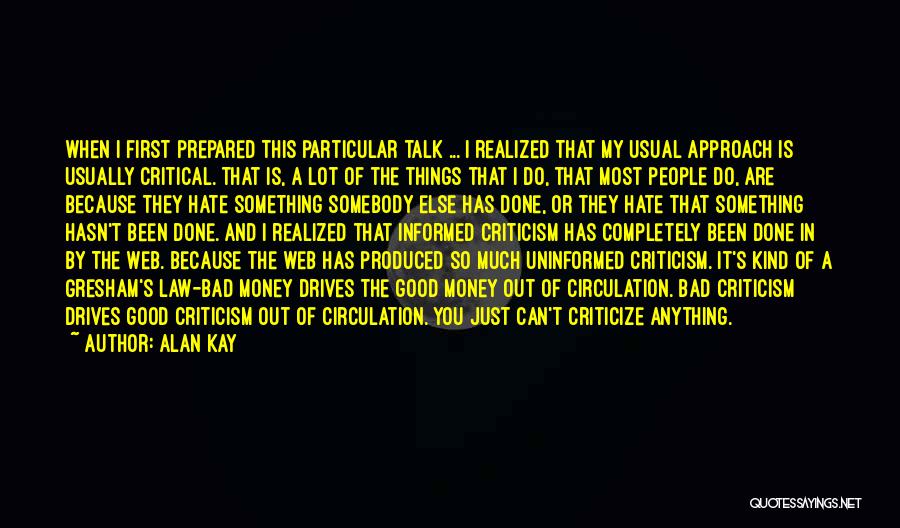 WHEN I FIRST PREPARED THIS PARTICULAR TALK ... I REALIZED THAT MY USUAL APPROACH IS USUALLY CRITICAL. THAT IS, A LOT OF THE THINGS THAT I DO, THAT MOST PEOPLE DO, ARE BECAUSE THEY HATE SOMETHING SOMEBODY ELSE HAS DONE, OR THEY HATE THAT SOMETHING HASN'T BEEN DONE. AND I REALIZED THAT INFORMED CRITICISM HAS COMPLETELY BEEN DONE IN BY THE WEB. BECAUSE THE WEB HAS PRODUCED SO MUCH UNINFORMED CRITICISM. IT'S KIND OF A GRESHAM'S LAW-BAD MONEY DRIVES THE GOOD MONEY OUT OF CIRCULATION. BAD CRITICISM DRIVES GOOD CRITICISM OUT OF CIRCULATION. YOU JUST CAN'T CRITICIZE ANYTHING.
~ AUTHOR: ALAN KAY

QUOTESSAYINGS.NET